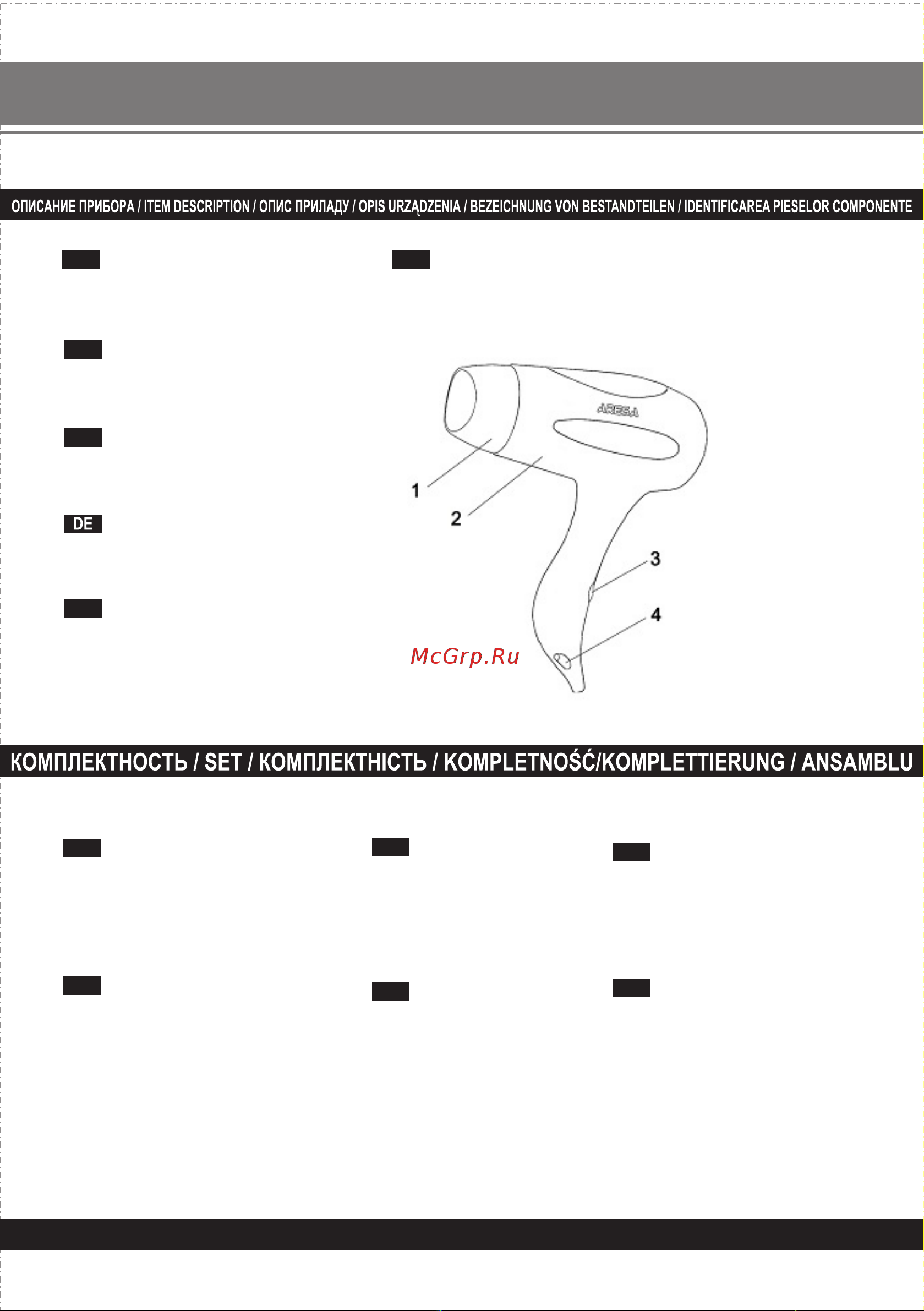 ОПИСАНИЕ ПРИБОРА / ITEM DESCRIPTION / ОПИС ПРИЛАДУ / OPIS URZĄDZENIA / BEZEICHNUNG VON BESTANDTEILEN / IDENTIFICAREA PIESELOR COMPONENTE

DE

ARESA

1

2

3

4

McGrp.Ru

КОМПЛЕКТНОСТЬ / SET / КОМПЛЕКТНІСТЬ / KOMPLETNOŚĆ/KOMPLETTIERUNG / ANSAMBLU